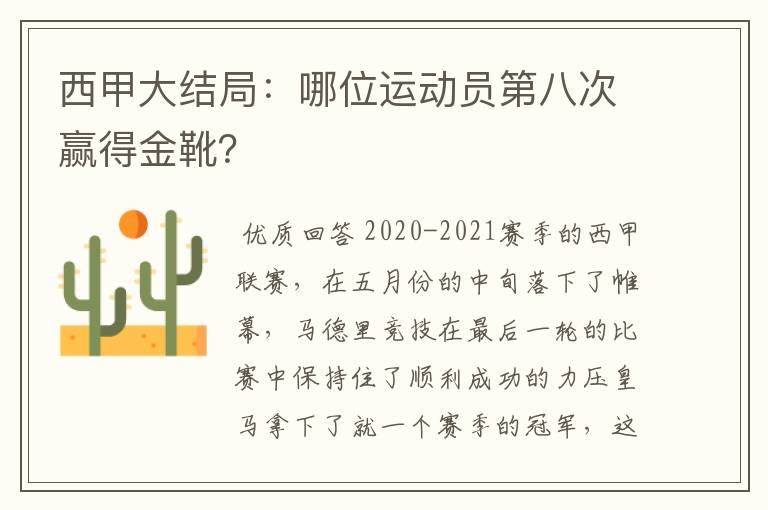 西甲大结局：哪位运动员第八次赢得金靴?

优质回答 2020-2021赛季的西甲联赛，在五月份的中旬落下了帷幕，马德里竞技在最后一轮的比赛中保持住了顺利成功的力压皇马拿下了就一个赛季的冠军，这